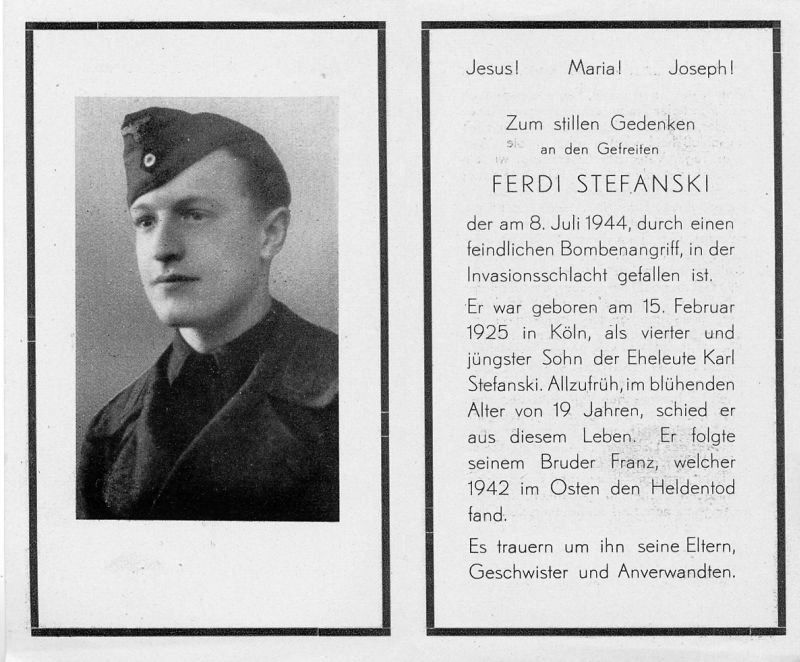 Jesus! Maria! Joseph!

Zum stillen Gedenken
an den Gefreiten

FERDI STEFANSKI

der am 8. Juli 1944, durch einen feindlichen Bombenangriff, in der Invasionsschlacht gefallen ist.

Er war geboren am 15. Februar 1925 in Köln, als vierter und jüngster Sohn der Eheleute Karl Stefanski. Allzufrüh, im blühenden Alter von 19 Jahren, schied er aus diesem Leben. Er folgte seinem Bruder Franz, welcher 1942 im Osten den Heldentod fand.

Es trauern um ihn seine Eltern, Geschwister und Anverwandten.